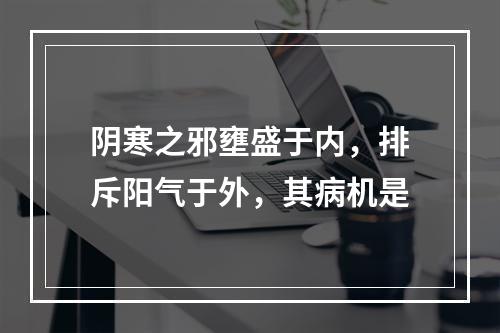 阴寒之邪壅盛于内，排斥阳气于外，其病机是